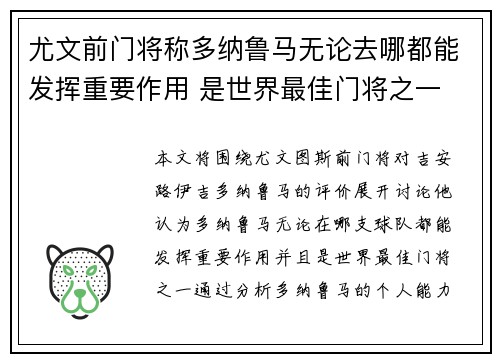 尤文前门将称多纳鲁马无论去哪都能发挥重要作用 是世界最佳门将之一

本文将围绕尤文图斯前门将对吉安路伊吉多纳鲁马的评价展开讨论他认为多纳鲁马无论在哪支球队都能发挥重要作用并且是世界最佳门将之一通过分析多纳鲁马的个人能力